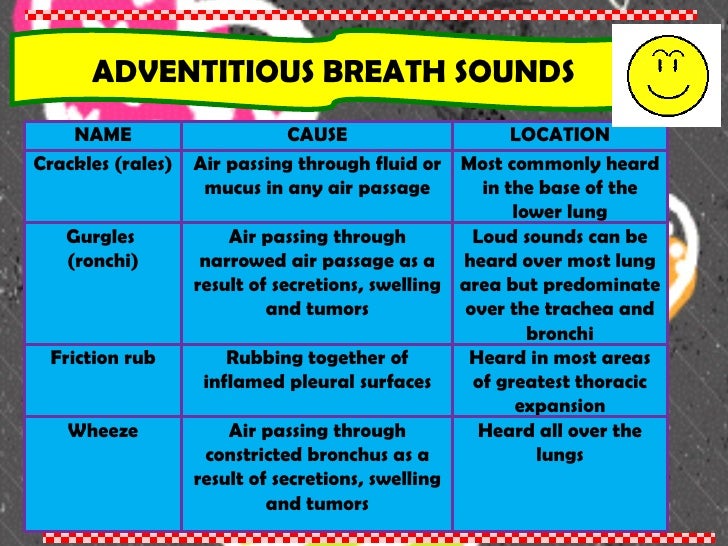 ADVENTITIOUS BREATH SOUNDS

| NAME | CAUSE | LOCATION |
|---|---|---|
| Crackles (rales) | Air passing through fluid or mucus in any air passage | Most commonly heard in the base of the lower lung |
| Gurgles (ronchi) | Air passing through narrowed air passage as a result of secretions, swelling and tumors | Loud sounds can be heard over most lung area but predominate over the trachea and bronchi |
| Friction rub | Rubbing together of inflamed pleural surfaces | Heard in most areas of greatest thoracic expansion |
| Wheeze | Air passing through constricted bronchus as a result of secretions, swelling and tumors | Heard all over the lungs |